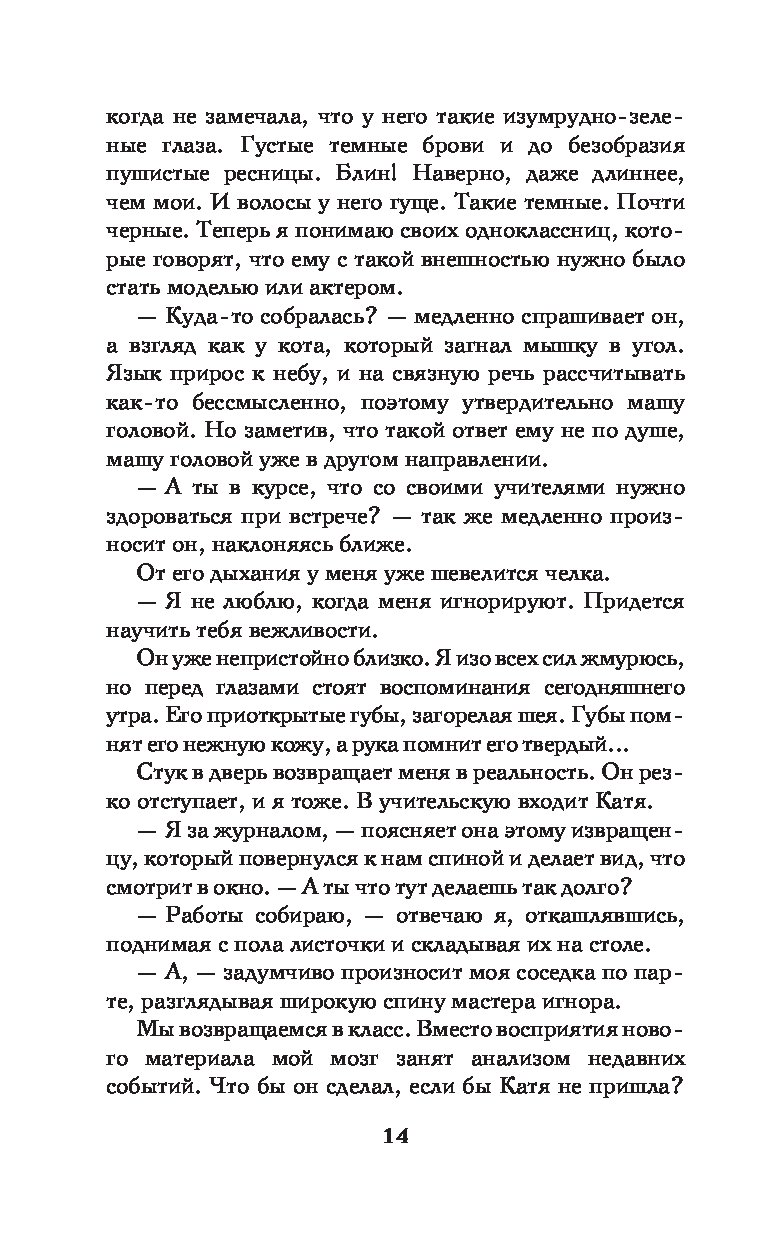 когда не замечала, что у него такие изумрудно-зеленые глаза. Густые темные брови и до безобразия пушистые ресницы. Блин! Наверно, даже длиннее, чем мои. И волосы у него гуще. Такие темные. Почти черные. Теперь я понимаю своих одноклассниц, которые говорят, что ему с такой внешностью нужно было стать моделью или актером.

— Куда-то собралась? — медленно спрашивает он, а взгляд как у кота, который загнал мышку в угол. Язык прирос к небу, и на связную речь рассчитывать как-то бессмысленно, поэтому утвердительно машу головой. Но заметив, что такой ответ ему не по душе, машу головой уже в другом направлении.

— А ты в курсе, что со своими учителями нужно здороваться при встрече? — так же медленно произносит он, наклоняясь ближе.

От его дыхания у меня уже шевелится челка.

— Я не люблю, когда меня игнорируют. Придется научить тебя вежливости.

Он уже непристойно близко. Я изо всех сил жмурюсь, но перед глазами стоят воспоминания сегодняшнего утра. Его приоткрытые губы, загорелая шея. Губы помнят его нежную кожу, а рука помнит его твердый...

Стук в дверь возвращает меня в реальность. Он резко отступает, и я тоже. В учительскую входит Катя.

— Я за журналом, — поясняет она этому извращенцу, который повернулся к нам спиной и делает вид, что смотрит в окно. — А ты что тут делаешь так долго?

— Работы собираю, — отвечаю я, откашлявшись, поднимая с пола листочки и складывая их на столе.

— А, — задумчиво произносит моя соседка по парте, разглядывая широкую спину мастера игнора.

Мы возвращаемся в класс. Вместо восприятия нового материала мой мозг занят анализом недавних событий. Что бы он сделал, если бы Катя не пришла?

14